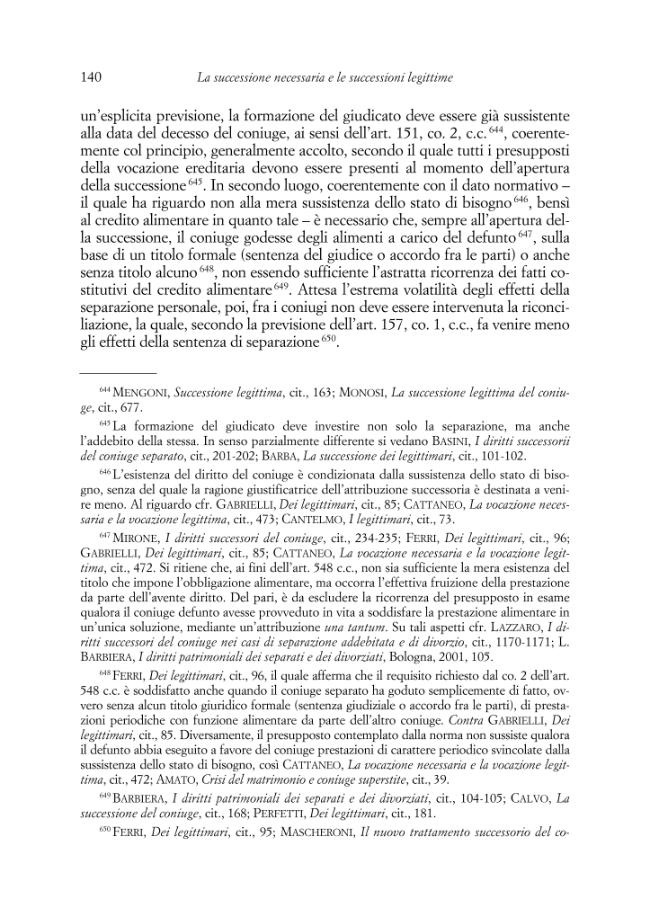 140 La successione necessaria e le successioni legittime

un'esplicita previsione, la formazione del giudicato deve essere già sussistente alla data del decesso del coniuge, ai sensi dell'art. 151, co. 2, c.c.$^{644}$, coerentemente col principio, generalmente accolto, secondo il quale tutti i presupposti della vocazione ereditaria devono essere presenti al momento dell'apertura della successione$^{645}$. In secondo luogo, coerentemente con il dato normativo – il quale ha riguardo non alla mera sussistenza dello stato di bisogno$^{646}$, bensì al credito alimentare in quanto tale – è necessario che, sempre all'apertura della successione, il coniuge godesse degli alimenti a carico del defunto$^{647}$, sulla base di un titolo formale (sentenza del giudice o accordo fra le parti) o anche senza titolo alcuno$^{648}$, non essendo sufficiente l'astratta ricorrenza dei fatti costitutivi del credito alimentare$^{649}$. Attesa l'estrema volatilità degli effetti della separazione personale, poi, fra i coniugi non deve essere intervenuta la riconciliazione, la quale, secondo la previsione dell'art. 157, co. 1, c.c., fa venire meno gli effetti della sentenza di separazione$^{650}$.

$^{644}$ MENGONI, Successione legittima, cit., 163; MONOSI, La successione legittima del coniuge, cit., 677.

$^{645}$ La formazione del giudicato deve investire non solo la separazione, ma anche l'addebito della stessa. In senso parzialmente differente si vedano BASINI, I diritti successorii del coniuge separato, cit., 201-202; BARBA, La successione dei legittimari, cit., 101-102.

$^{646}$ L'esistenza del diritto del coniuge è condizionata dalla sussistenza dello stato di bisogno, senza del quale la ragione giustificatrice dell'attribuzione successoria è destinata a venire meno. Al riguardo cfr. GABRIELLI, Dei legittimari, cit., 85; CATTANEO, La vocazione necessaria e la vocazione legittima, cit., 473; CANTELMO, I legittimari, cit., 73.

$^{647}$ MIRONE, I diritti successori del coniuge, cit., 234-235; FERRI, Dei legittimari, cit., 96; GABRIELLI, Dei legittimari, cit., 85; CATTANEO, La vocazione necessaria e la vocazione legittima, cit., 472. Si ritiene che, ai fini dell'art. 548 c.c., non sia sufficiente la mera esistenza del titolo che impone l'obbligazione alimentare, ma occorra l'effettiva fruizione della prestazione da parte dell'avente diritto. Del pari, è da escludere la ricorrenza del presupposto in esame qualora il coniuge defunto avesse provveduto in vita a soddisfare la prestazione alimentare in un'unica soluzione, mediante un'attribuzione una tantum. Su tali aspetti cfr. LAZZARO, I diritti successori del coniuge nei casi di separazione addebitata e di divorzio, cit., 1170-1171; L. BARBIERA, I diritti patrimoniali dei separati e dei divorziati, Bologna, 2001, 105.

$^{648}$ FERRI, Dei legittimari, cit., 96, il quale afferma che il requisito richiesto dal co. 2 dell'art. 548 c.c. è soddisfatto anche quando il coniuge separato ha goduto semplicemente di fatto, ovvero senza alcun titolo giuridico formale (sentenza giudiziale o accordo fra le parti), di prestazioni periodiche con funzione alimentare da parte dell'altro coniuge. Contra GABRIELLI, Dei legittimari, cit., 85. Diversamente, il presupposto contemplato dalla norma non sussiste qualora il defunto abbia eseguito a favore del coniuge prestazioni di carattere periodico svincolate dalla sussistenza dello stato di bisogno, così CATTANEO, La vocazione necessaria e la vocazione legittima, cit., 472; AMATO, Crisi del matrimonio e coniuge superstite, cit., 39.

$^{649}$ BARBIERA, I diritti patrimoniali dei separati e dei divorziati, cit., 104-105; CALVO, La successione del coniuge, cit., 168; PERFETTI, Dei legittimari, cit., 181.

$^{650}$ FERRI, Dei legittimari, cit., 95; MASCHERONI, Il nuovo trattamento successorio del co-